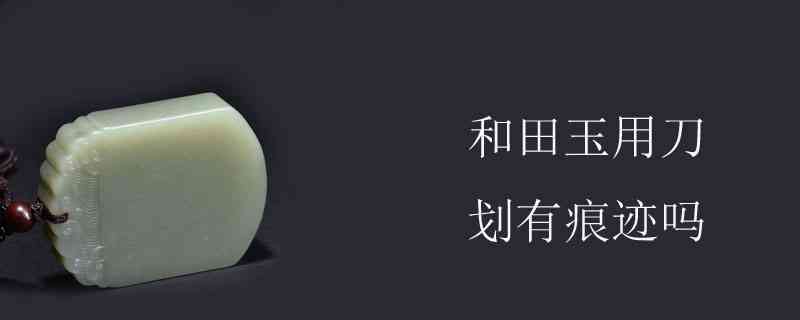 和田玉用刀
划有痕迹吗